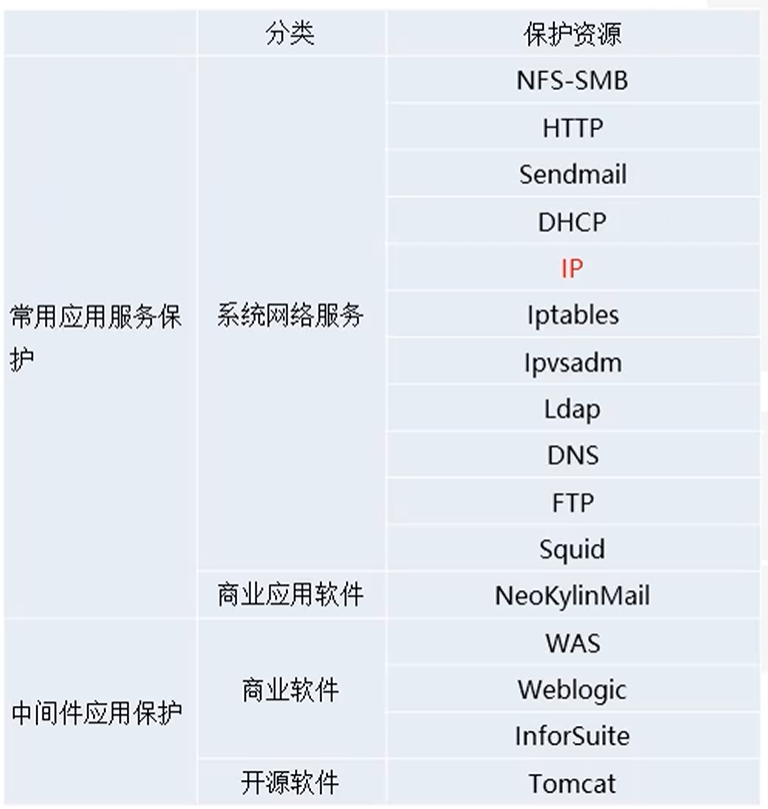 | | 分类 | 保护资源 |
|---|---|---|
| 常用应用服务保护 | 系统网络服务 | NFS-SMB |
| | | HTTP |
| | | Sendmail |
| | | DHCP |
| | | IP |
| | | Iptables |
| | | Ipvsadm |
| | | Ldap |
| | | DNS |
| | | FTP |
| | | Squid |
| | 商业应用软件 | NeoKylinMail |
| 中间件应用保护 | 商业软件 | WAS |
| | | Weblogic |
| | | InforSuite |
| | 开源软件 | Tomcat |